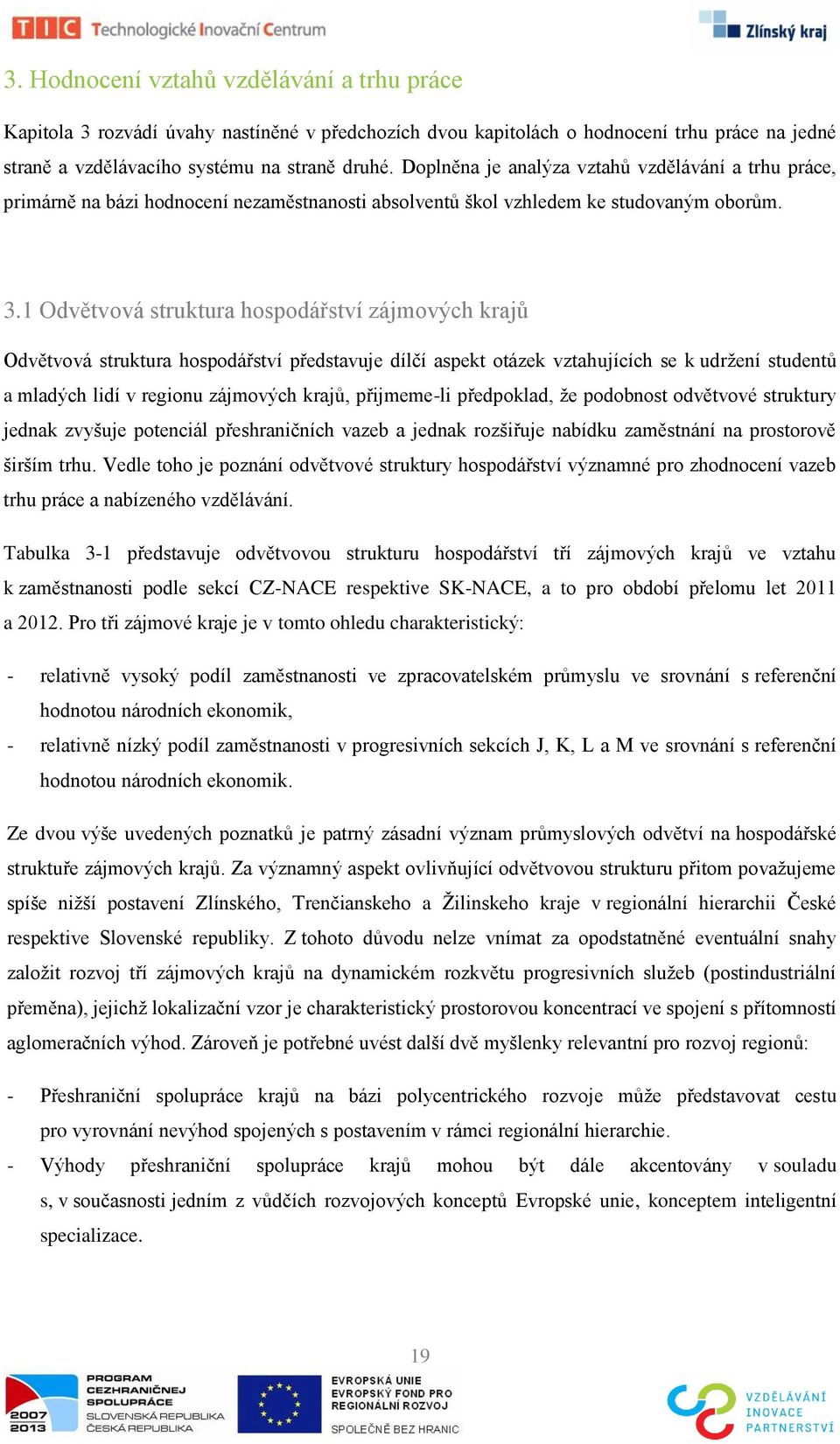 TIC Technologické Inovační Centrum

Zlínský kraj

3. Hodnocení vztahů vzdělávání a trhu práce

Kapitola 3 rozvádí úvahy nastíněné v předchozích dvou kapitolách o hodnocení trhu práce na jedné straně a vzdělávacího systému na straně druhé. Doplněna je analýza vztahů vzdělávání a trhu práce, primárně na bázi hodnocení nezaměstnanosti absolventů škol vzhledem ke studovaným oborům.

3.1 Odvětvová struktura hospodářství zájmových krajů

Odvětvová struktura hospodářství představuje dílčí aspekt otázek vztahujících se k udržení studentů a mladých lidí v regionu zájmových krajů, přijmeme-li předpoklad, že podobnost odvětvové struktury jednak zvyšuje potenciál přeshraničních vazeb a jednak rozšiřuje nabídku zaměstnání na prostorově širším trhu. Vedle toho je poznání odvětvové struktury hospodářství významné pro zhodnocení vazeb trhu práce a nabízeného vzdělávání.

Tabulka 3-1 představuje odvětvovou strukturu hospodářství tří zájmových krajů ve vztahu k zaměstnanosti podle sekcí CZ-NACE respektive SK-NACE, a to pro období přelomu let 2011 a 2012. Pro tři zájmové kraje je v tomto ohledu charakteristický:

- relativně vysoký podíl zaměstnanosti ve zpracovatelském průmyslu ve srovnání s referenční hodnotou národních ekonomik,
- relativně nízký podíl zaměstnanosti v progresivních sekcích J, K, L a M ve srovnání s referenční hodnotou národních ekonomik.

Ze dvou výše uvedených poznatků je patrný zásadní význam průmyslových odvětví na hospodářské struktuře zájmových krajů. Za významný aspekt ovlivňující odvětvovou strukturu přitom považujeme spíše nižší postavení Zlínského, Trenčianskeho a Žilinskeho kraje v regionální hierarchii České respektive Slovenské republiky. Z tohoto důvodu nelze vnímat za opodstatněné eventuální snahy založit rozvoj tří zájmových krajů na dynamickém rozkvětu progresivních služeb (postindustriální přeměna), jejichž lokalizační vzor je charakteristický prostorovou koncentrací ve spojení s přítomností aglomeračních výhod. Zároveň je potřebné uvést další dvě myšlenky relevantní pro rozvoj regionů:

- Přeshraniční spolupráce krajů na bázi polycentrického rozvoje může představovat cestu pro vyrovnání nevýhod spojených s postavením v rámci regionální hierarchie.
- Výhody přeshraniční spolupráce krajů mohou být dále akcentovány v souladu s, v současnosti jedním z vůdčích rozvojových konceptů Evropské unie, konceptem inteligentní specializace.

19

2007 2013 PROGRAM CEZHRANIČNEJ SPOLUPRÁCE SLOVENSKÁ REPUBLIKA ČESKÁ REPUBLIKA

EVROPSKÁ UNIE EVROPSKÝ FOND PRO REGIONÁLNÍ ROZVOJ SPOLEČNĚ BEZ HRANIC

VZDĚLÁVÁNÍ INOVACE PARTNERSTVÍ